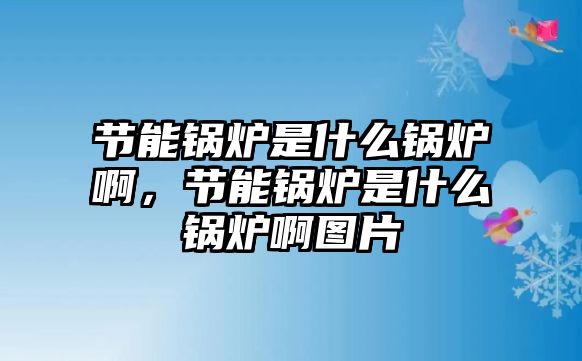 节能锅炉是什么锅炉啊，节能锅炉是什么锅炉啊图片